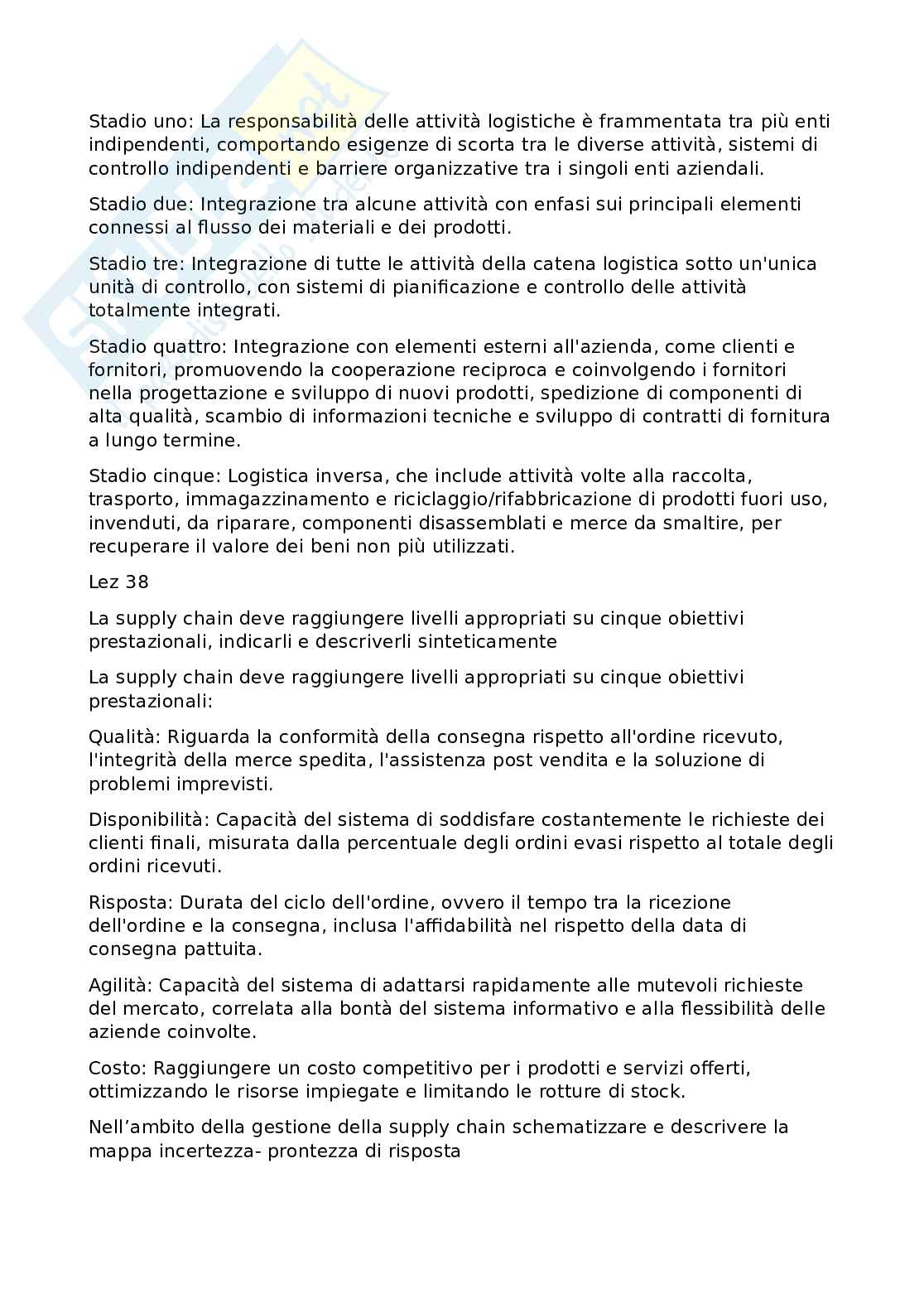 Stadio uno: La responsabilità delle attività logistiche è frammentata tra più enti indipendenti, comportando esigenze di scorta tra le diverse attività, sistemi di controllo indipendenti e barriere organizzative tra i singoli enti aziendali.

Stadio due: Integrazione tra alcune attività con enfasi sui principali elementi connessi al flusso dei materiali e dei prodotti.

Stadio tre: Integrazione di tutte le attività della catena logistica sotto un'unica unità di controllo, con sistemi di pianificazione e controllo delle attività totalmente integrati.

Stadio quattro: Integrazione con elementi esterni all'azienda, come clienti e fornitori, promuovendo la cooperazione reciproca e coinvolgendo i fornitori nella progettazione e sviluppo di nuovi prodotti, spedizione di componenti di alta qualità, scambio di informazioni tecniche e sviluppo di contratti di fornitura a lungo termine.

Stadio cinque: Logistica inversa, che include attività volte alla raccolta, trasporto, immagazzinamento e riciclaggio/rifabbricazione di prodotti fuori uso, invenduti, da riparare, componenti disassemblati e merce da smaltire, per recuperare il valore dei beni non più utilizzati.

Lez 38

La supply chain deve raggiungere livelli appropriati su cinque obiettivi prestazionali, indicarli e descriverli sinteticamente

La supply chain deve raggiungere livelli appropriati su cinque obiettivi prestazionali:

Qualità: Riguarda la conformità della consegna rispetto all'ordine ricevuto, l'integrità della merce spedita, l'assistenza post vendita e la soluzione di problemi imprevisti.

Disponibilità: Capacità del sistema di soddisfare costantemente le richieste dei clienti finali, misurata dalla percentuale degli ordini evasi rispetto al totale degli ordini ricevuti.

Risposta: Durata del ciclo dell'ordine, ovvero il tempo tra la ricezione dell'ordine e la consegna, inclusa l'affidabilità nel rispetto della data di consegna pattuita.

Agilità: Capacità del sistema di adattarsi rapidamente alle mutevoli richieste del mercato, correlata alla bontà del sistema informativo e alla flessibilità delle aziende coinvolte.

Costo: Raggiungere un costo competitivo per i prodotti e servizi offerti, ottimizzando le risorse impiegate e limitando le rotture di stock.

Nell’ambito della gestione della supply chain schematizzare e descrivere la mappa incertezza- prontezza di risposta